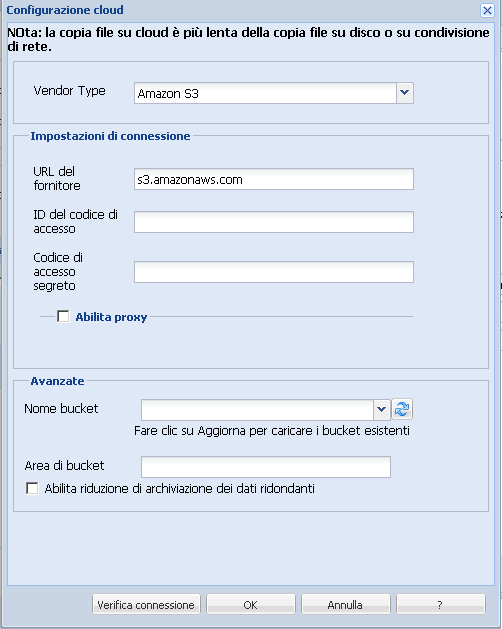 Configurazione cloud

NOta: la copia file su cloud è più lenta della copia file su disco o su condivisione di rete.

Vendor Type
Amazon S3

Impostazioni di connessione

URL del fornitore
s3.amazonaws.com

ID del codice di accesso

Codice di accesso segreto

Abilita proxy

Avanzate

Nome bucket

Fare clic su Aggiorna per caricare i bucket esistenti

Area di bucket

Abilita riduzione di archiviazione dei dati ridondanti

Verifica connessione
OK
Annulla
?